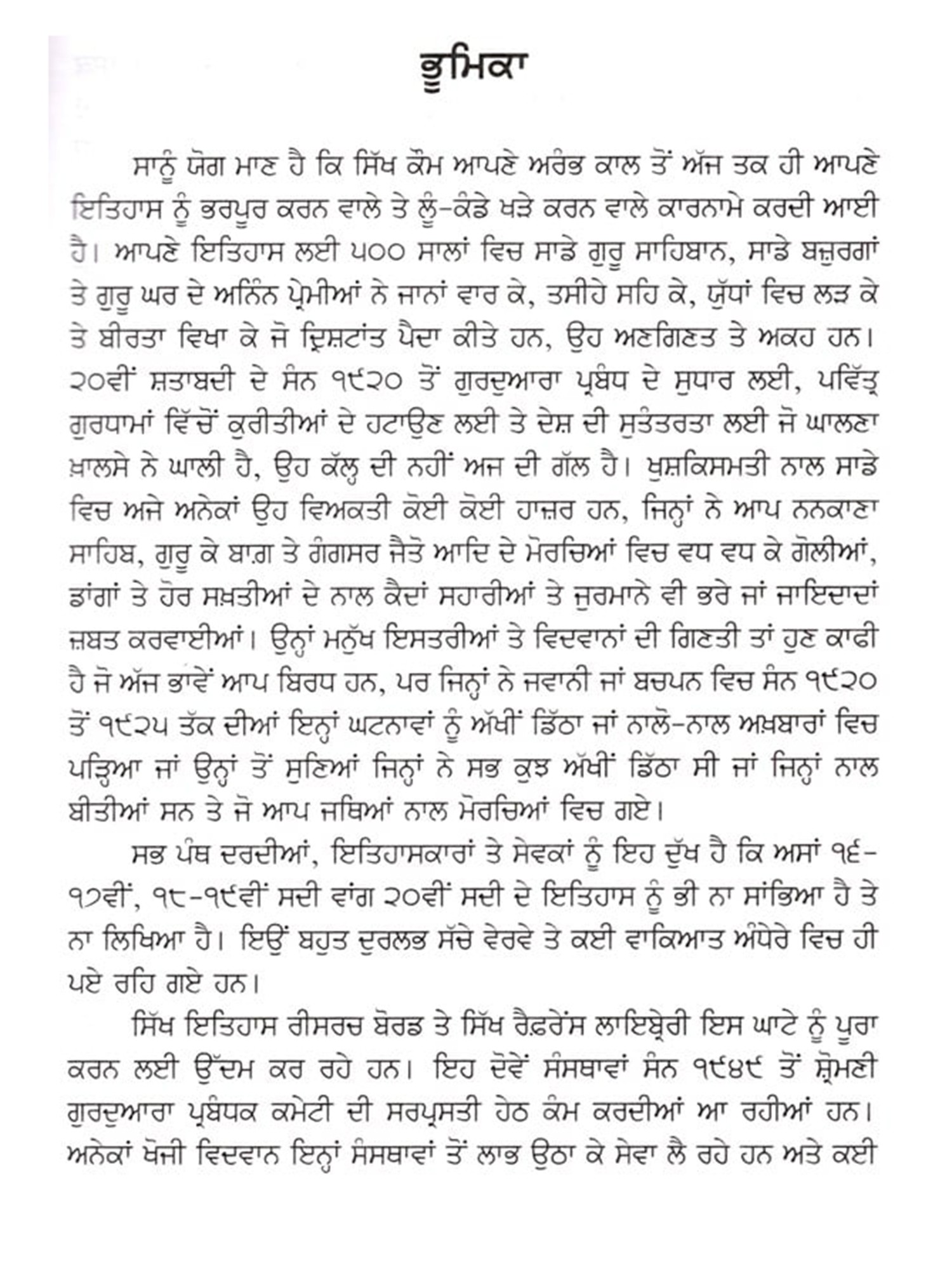 ਭੂਮਿਕਾ

ਸਾਨੂੰ ਯੋਗ ਮਾਣ ਹੈ ਕਿ ਸਿੱਖ ਕੌਮ ਆਪਣੇ ਅਰੰਭ ਕਾਲ ਤੋਂ ਅੱਜ ਤਕ ਹੀ ਆਪਣੇ ਇਤਿਹਾਸ ਨੂੰ ਭਰਪੂਰ ਕਰਨ ਵਾਲੇ ਤੇ ਲੂੰ-ਕੰਡੇ ਖੜੇ ਕਰਨ ਵਾਲੇ ਕਾਰਨਾਮੇ ਕਰਦੀ ਆਈ ਹੈ। ਆਪਣੇ ਇਤਿਹਾਸ ਲਈ ੫੦੦ ਸਾਲਾਂ ਵਿਚ ਸਾਡੇ ਗੁਰੂ ਸਾਹਿਬਾਨ, ਸਾਡੇ ਬਜ਼ੁਰਗਾਂ ਤੇ ਗੁਰੂ ਘਰ ਦੇ ਅਨਿੰਨ ਪ੍ਰੇਮੀਆਂ ਨੇ ਜਾਨਾਂ ਵਾਰ ਕੇ, ਤਸੀਹੇ ਸਹਿ ਕੇ, ਯੁੱਧਾਂ ਵਿਚ ਲੜ ਕੇ ਤੇ ਬੀਰਤਾ ਵਿਖਾ ਕੇ ਜੋ ਦ੍ਰਿਸ਼ਟਾਂਤ ਪੈਦਾ ਕੀਤੇ ਹਨ, ਉਹ ਅਣਗਿਣਤ ਤੇ ਅਕਹ ਹਨ। ੨੦ਵੀਂ ਸ਼ਤਾਬਦੀ ਦੇ ਸੰਨ ੧੯੨੦ ਤੋਂ ਗੁਰਦੁਆਰਾ ਪ੍ਰਬੰਧ ਦੇ ਸੁਧਾਰ ਲਈ, ਪਵਿੱਤ੍ਰ ਗੁਰਧਾਮਾਂ ਵਿੱਚੋਂ ਕੁਰੀਤੀਆਂ ਦੇ ਹਟਾਉਣ ਲਈ ਤੇ ਦੇਸ਼ ਦੀ ਸੁਤੰਤਰਤਾ ਲਈ ਜੋ ਘਾਲਣਾ ਖ਼ਾਲਸੇ ਨੇ ਘਾਲੀ ਹੈ, ਉਹ ਕੱਲ੍ਹ ਦੀ ਨਹੀਂ ਅਜ ਦੀ ਗੱਲ ਹੈ। ਖੁਸ਼ਕਿਸਮਤੀ ਨਾਲ ਸਾਡੇ ਵਿਚ ਅਜੇ ਅਨੇਕਾਂ ਉਹ ਵਿਅਕਤੀ ਕੋਈ ਕੋਈ ਹਾਜ਼ਰ ਹਨ, ਜਿਨ੍ਹਾਂ ਨੇ ਆਪ ਨਨਕਾਣਾ ਸਾਹਿਬ, ਗੁਰੂ ਕੇ ਬਾਗ਼ ਤੇ ਗੰਗਸਰ ਜੈਤੋ ਆਦਿ ਦੇ ਮੋਰਚਿਆਂ ਵਿਚ ਵਧ ਵਧ ਕੇ ਗੋਲੀਆਂ, ਡਾਂਗਾਂ ਤੇ ਹੋਰ ਸਖ਼ਤੀਆਂ ਦੇ ਨਾਲ ਕੈਦਾਂ ਸਹਾਰੀਆਂ ਤੇ ਜੁਰਮਾਨੇ ਵੀ ਭਰੇ ਜਾਂ ਜਾਇਦਾਦਾਂ ਜ਼ਬਤ ਕਰਵਾਈਆਂ। ਉਨ੍ਹਾਂ ਮਨੁੱਖ ਇਸਤਰੀਆਂ ਤੇ ਵਿਦਵਾਨਾਂ ਦੀ ਗਿਣਤੀ ਤਾਂ ਹੁਣ ਕਾਫੀ ਹੈ ਜੋ ਅੱਜ ਭਾਵੇਂ ਆਪ ਬਿਰਧ ਹਨ, ਪਰ ਜਿਨ੍ਹਾਂ ਨੇ ਜਵਾਨੀ ਜਾਂ ਬਚਪਨ ਵਿਚ ਸੰਨ ੧੯੨੦ ਤੋਂ ੧੯੨੫ ਤੱਕ ਦੀਆਂ ਇਨ੍ਹਾਂ ਘਟਨਾਵਾਂ ਨੂੰ ਅੱਖੀਂ ਡਿੱਠਾ ਜਾਂ ਨਾਲੋ-ਨਾਲ ਅਖ਼ਬਾਰਾਂ ਵਿਚ ਪੜ੍ਹਿਆ ਜਾਂ ਉਨ੍ਹਾਂ ਤੋਂ ਸੁਣਿਆਂ ਜਿਨ੍ਹਾਂ ਨੇ ਸਭ ਕੁਝ ਅੱਖੀਂ ਡਿੱਠਾ ਸੀ ਜਾਂ ਜਿਨ੍ਹਾਂ ਨਾਲ ਬੀਤੀਆਂ ਸਨ ਤੇ ਜੋ ਆਪ ਜਥਿਆਂ ਨਾਲ ਮੋਰਚਿਆਂ ਵਿਚ ਗਏ।

ਸਭ ਪੰਥ ਦਰਦੀਆਂ, ਇਤਿਹਾਸਕਾਰਾਂ ਤੇ ਸੇਵਕਾਂ ਨੂੰ ਇਹ ਦੁੱਖ ਹੈ ਕਿ ਅਸਾਂ ੧੬-੧੭ਵੀਂ, ੧੮-੧੯ਵੀਂ ਸਦੀ ਵਾਂਗ ੨੦ਵੀਂ ਸਦੀ ਦੇ ਇਤਿਹਾਸ ਨੂੰ ਭੀ ਨਾ ਸਾਂਭਿਆ ਹੈ ਤੇ ਨਾ ਲਿਖਿਆ ਹੈ। ਇਉਂ ਬਹੁਤ ਦੁਰਲਭ ਸੱਚੇ ਵੇਰਵੇ ਤੇ ਕਈ ਵਾਕਿਆਤ ਅੰਧੇਰੇ ਵਿਚ ਹੀ ਪਏ ਰਹਿ ਗਏ ਹਨ।

ਸਿੱਖ ਇਤਿਹਾਸ ਰੀਸਰਚ ਬੋਰਡ ਤੇ ਸਿੱਖ ਰੈਫ਼ਰੇਂਸ ਲਾਇਬ੍ਰੇਰੀ ਇਸ ਘਾਟੇ ਨੂੰ ਪੂਰਾ ਕਰਨ ਲਈ ਉੱਦਮ ਕਰ ਰਹੇ ਹਨ। ਇਹ ਦੋਵੇਂ ਸੰਸਥਾਵਾਂ ਸੰਨ ੧੯੪੯ ਤੋਂ ਸ਼੍ਰੋਮਣੀ ਗੁਰਦੁਆਰਾ ਪ੍ਰਬੰਧਕ ਕਮੇਟੀ ਦੀ ਸਰਪ੍ਰਸਤੀ ਹੇਠ ਕੰਮ ਕਰਦੀਆਂ ਆ ਰਹੀਆਂ ਹਨ। ਅਨੇਕਾਂ ਖੋਜੀ ਵਿਦਵਾਨ ਇਨ੍ਹਾਂ ਸੰਸਥਾਵਾਂ ਤੋਂ ਲਾਭ ਉਠਾ ਕੇ ਸੇਵਾ ਲੈ ਰਹੇ ਹਨ ਅਤੇ ਕਈ